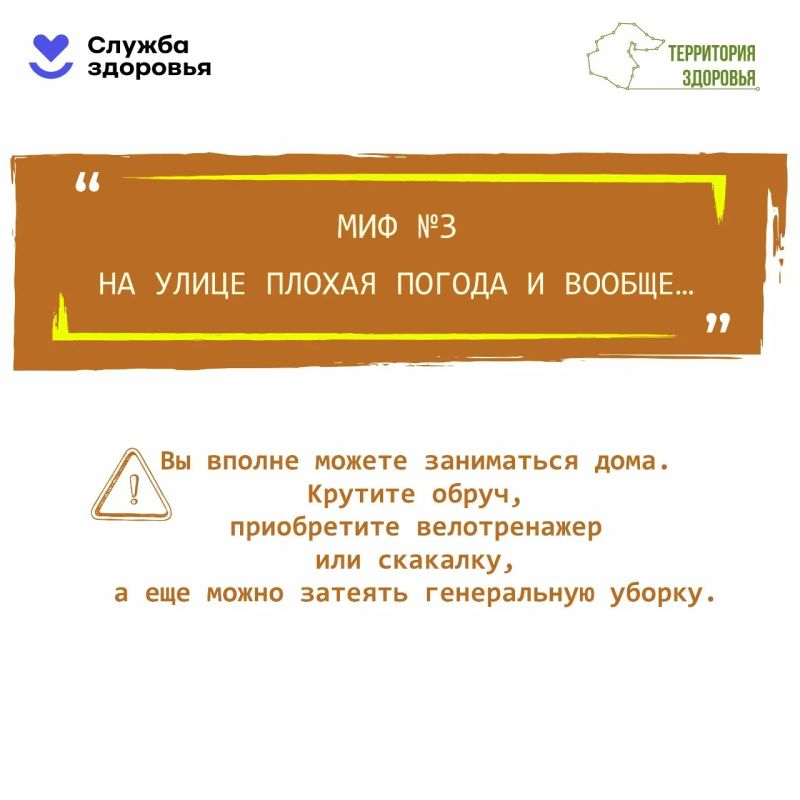 Служба
здоровья

ТЕРРИТОРИЯ
ЗДОРОВЬЯ

"

МИФ №3

НА УЛИЦЕ ПЛОХАЯ ПОГОДА И ВООБЩЕ...

"

Вы вполне можете заниматься дома. Крутите обруч, приобретите велотренажер или скакалку, а еще можно затеять генеральную уборку.